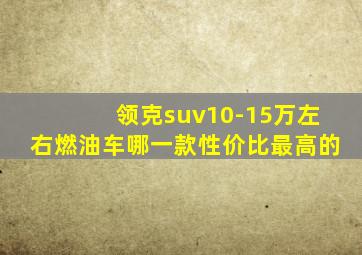 领克suv10-15万左右燃油车哪一款性价比最高的